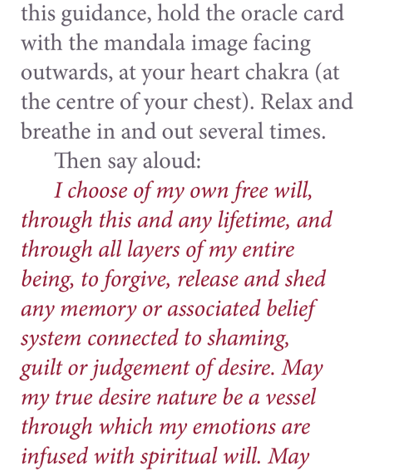 this guidance, hold the oracle card with the mandala image facing outwards, at your heart chakra (at the centre of your chest). Relax and breathe in and out several times.

Then say aloud:

I choose of my own free will, through this and any lifetime, and through all layers of my entire being, to forgive, release and shed any memory or associated belief system connected to shaming, guilt or judgement of desire. May my true desire nature be a vessel through which my emotions are infused with spiritual will. May